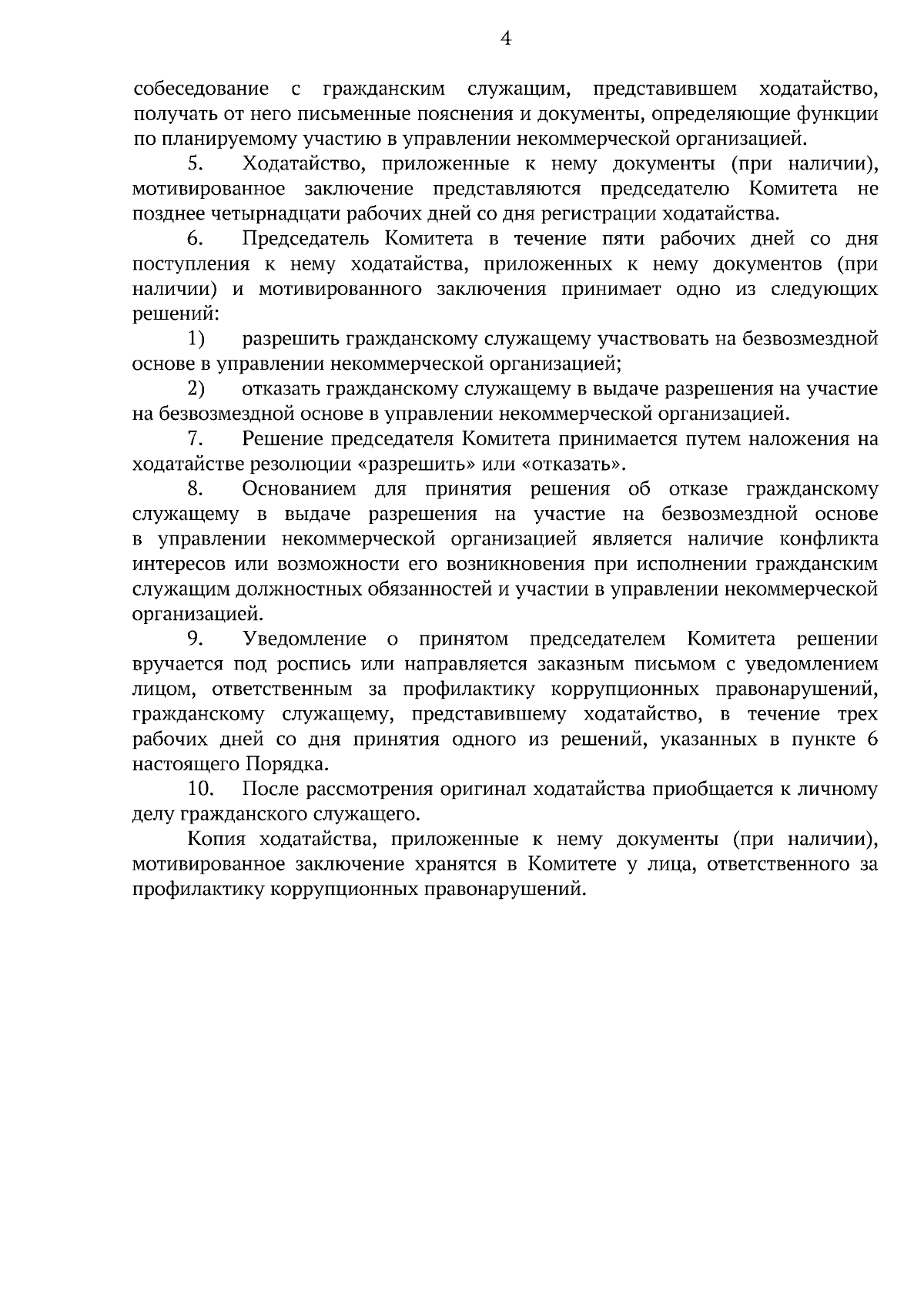 4

собеседование с гражданским служащим, представившем ходатайство, получать от него письменные пояснения и документы, определяющие функции по планируемому участию в управлении некоммерческой организацией.

5. Ходатайство, приложенные к нему документы (при наличии), мотивированное заключение представляются председателю Комитета не позднее четырнадцати рабочих дней со дня регистрации ходатайства.

6. Председатель Комитета в течение пяти рабочих дней со дня поступления к нему ходатайства, приложенных к нему документов (при наличии) и мотивированного заключения принимает одно из следующих решений:

1) разрешить гражданскому служащему участвовать на безвозмездной основе в управлении некоммерческой организацией;

2) отказать гражданскому служащему в выдаче разрешения на участие на безвозмездной основе в управлении некоммерческой организацией.

7. Решение председателя Комитета принимается путем наложения на ходатайстве резолюции «разрешить» или «отказать».

8. Основанием для принятия решения об отказе гражданскому служащему в выдаче разрешения на участие на безвозмездной основе в управлении некоммерческой организацией является наличие конфликта интересов или возможности его возникновения при исполнении гражданским служащим должностных обязанностей и участии в управлении некоммерческой организацией.

9. Уведомление о принятом председателем Комитета решении вручается под роспись или направляется заказным письмом с уведомлением лицом, ответственным за профилактику коррупционных правонарушений, гражданскому служащему, представившему ходатайство, в течение трех рабочих дней со дня принятия одного из решений, указанных в пункте 6 настоящего Порядка.

10. После рассмотрения оригинал ходатайства приобщается к личному делу гражданского служащего.

Копия ходатайства, приложенные к нему документы (при наличии), мотивированное заключение хранятся в Комитете у лица, ответственного за профилактику коррупционных правонарушений.